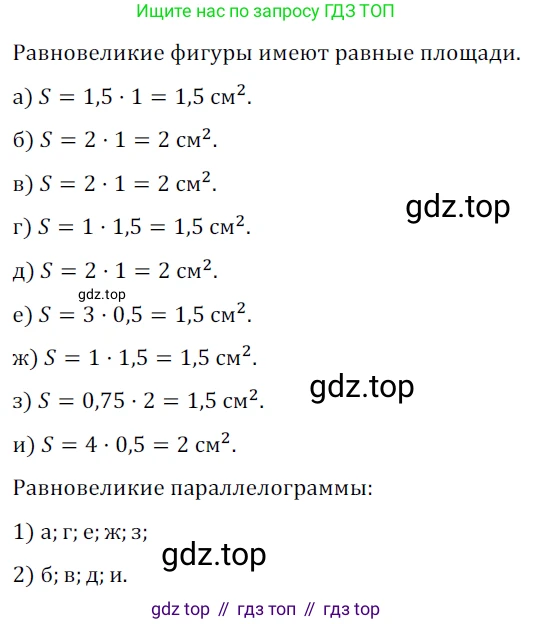 Ищите нас по запросу ГДЗ ТОП

Равновеликие фигуры имеют равные площади.

а) $S = 1,5 \cdot 1 = 1,5$ см$^2$.

б) $S = 2 \cdot 1 = 2$ см$^2$.

в) $S = 2 \cdot 1 = 2$ см$^2$.

г) $S = 1 \cdot 1,5 = 1,5$ см$^2$.

д) $S = 2 \cdot 1 = 2$ см$^2$.

е) $S = 3 \cdot 0,5 = 1,5$ см$^2$.

ж) $S = 1 \cdot 1,5 = 1,5$ см$^2$.

з) $S = 0,75 \cdot 2 = 1,5$ см$^2$.

и) $S = 4 \cdot 0,5 = 2$ см$^2$.

Равновеликие параллелограммы:

1) а; г; е; ж; з;

2) б; в; д; и.

gdz top // гдз топ // гдз top

gdz.top